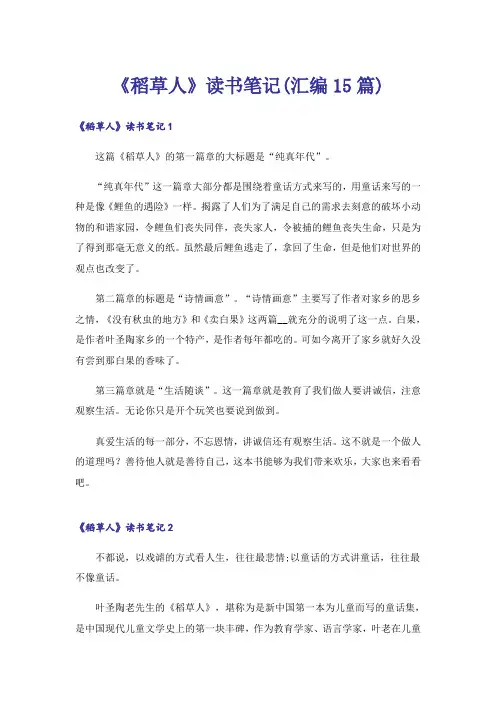 《稻草人》读书笔记(汇编15篇)

《稻草人》读书笔记1

这篇《稻草人》的第一篇章的大标题是“纯真年代”。

“纯真年代”这一篇章大部分都是围绕着童话方式来写的，用童话来写的一种是像《鲤鱼的遇险》一样。揭露了人们为了满足自己的需求去刻意的破坏小动物的和谐家园，令鲤鱼们丧失同伴，丧失家人，令被捕的鲤鱼丧失生命，只是为了得到那毫无意义的纸。虽然最后鲤鱼逃走了，拿回了生命，但是他们对世界的观点也改变了。

第二篇章的标题是“诗情画意”。“诗情画意”主要写了作者对家乡的思乡之情，《没有秋虫的地方》和《卖白果》这两篇__就充分的说明了这一点。白果，是作者叶圣陶家乡的一个特产，是作者每年都吃的。可如今离开了家乡就好久没有尝到那白果的香味了。

第三篇章就是“生活随谈”。这一篇章就是教育了我们做人要讲诚信，注意观察生活。无论你只是开个玩笑也要说到做到。

真爱生活的每一部分，不忘恩情，讲诚信还有观察生活。这不就是一个做人的道理吗？善待他人就是善待自己，这本书能够为我们带来欢乐，大家也来看看吧。

《稻草人》读书笔记2

不都说，以戏谑的方式看人生，往往最悲情;以童话的方式讲童话，往往最不像童话。

叶圣陶老先生的《稻草人》，堪称为是新中国第一本为儿童而写的童话集，是中国现代儿童文学史上的第一块丰碑，作为教育学家、语言学家，叶老在儿童